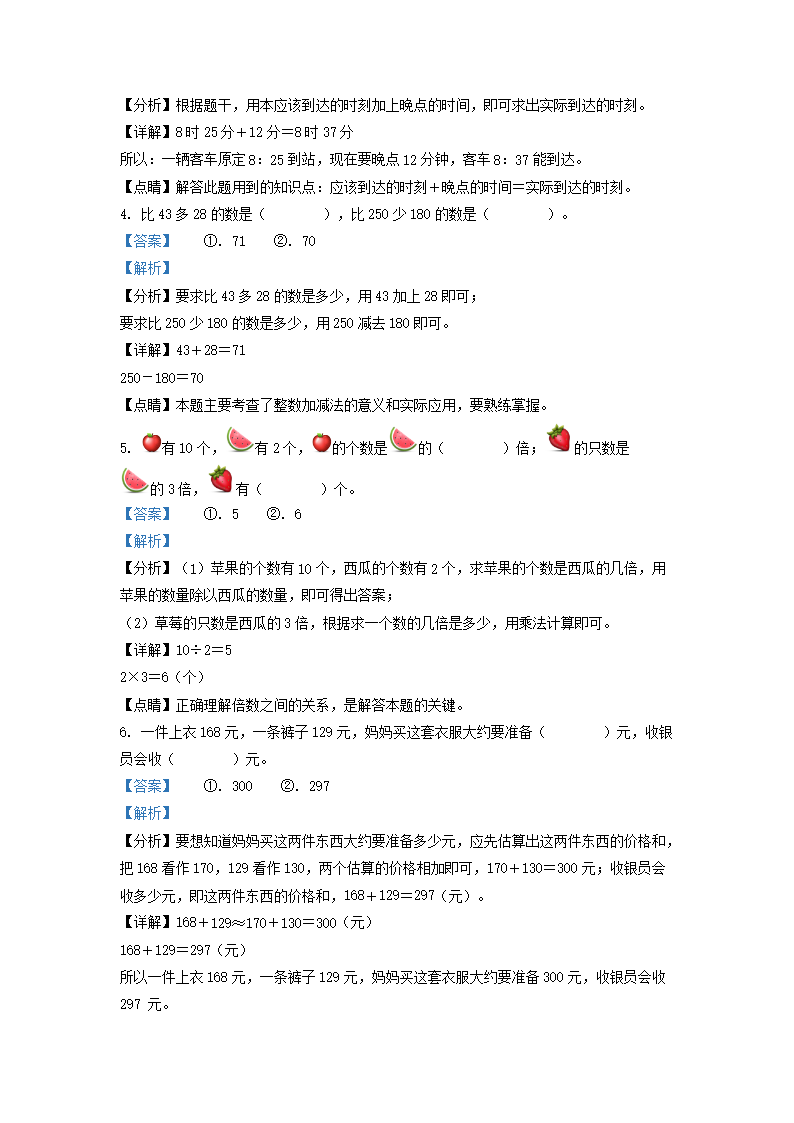 【分析】根据题干，用本应该到达的时刻加上晚点的时间，即可求出实际到达的时刻。

【详解】8时25分＋12分＝8时37分

所以：一辆客车原定8：25到站，现在要晚点12分钟，客车8：37能到达。

【点睛】解答此题用到的知识点：应该到达的时刻＋晚点的时间＝实际到达的时刻。

4. 比43多28的数是（　　），比250少180的数是（　　）。

【答案】　①. 71　②. 70

【解析】

【分析】要求比43多28的数是多少，用43加上28即可；

要求比250少180的数是多少，用250减去180即可。

【详解】43＋28＝71

250－180＝70

【点睛】本题主要考查了整数加减法的意义和实际应用，要熟练掌握。

5. 有10个，有2个，的个数是的（　　）倍；的只数是的3倍，有（　　）个。

【答案】　①. 5　②. 6

【解析】

【分析】（1）苹果的个数有10个，西瓜的个数有2个，求苹果的个数是西瓜的几倍，用苹果的数量除以西瓜的数量，即可得出答案；

（2）草莓的只数是西瓜的3倍，根据求一个数的几倍是多少，用乘法计算即可。

【详解】10÷2＝5

2×3＝6（个）

【点睛】正确理解倍数之间的关系，是解答本题的关键。

6. 一件上衣168元，一条裤子129元，妈妈买这套衣服大约要准备（　　）元，收银员会收（　　）元。

【答案】　①. 300　②. 297

【解析】

【分析】要想知道妈妈买这两件东西大约要准备多少元，应先估算出这两件东西的价格和，把168看作170，129看作130，两个估算的价格相加即可，170＋130＝300元；收银员会收多少元，即这两件东西的价格和，168＋129＝297（元）。

【详解】168＋129≈170＋130＝300（元）

168＋129＝297（元）

所以一件上衣168元，一条裤子129元，妈妈买这套衣服大约要准备300元，收银员会收297元。